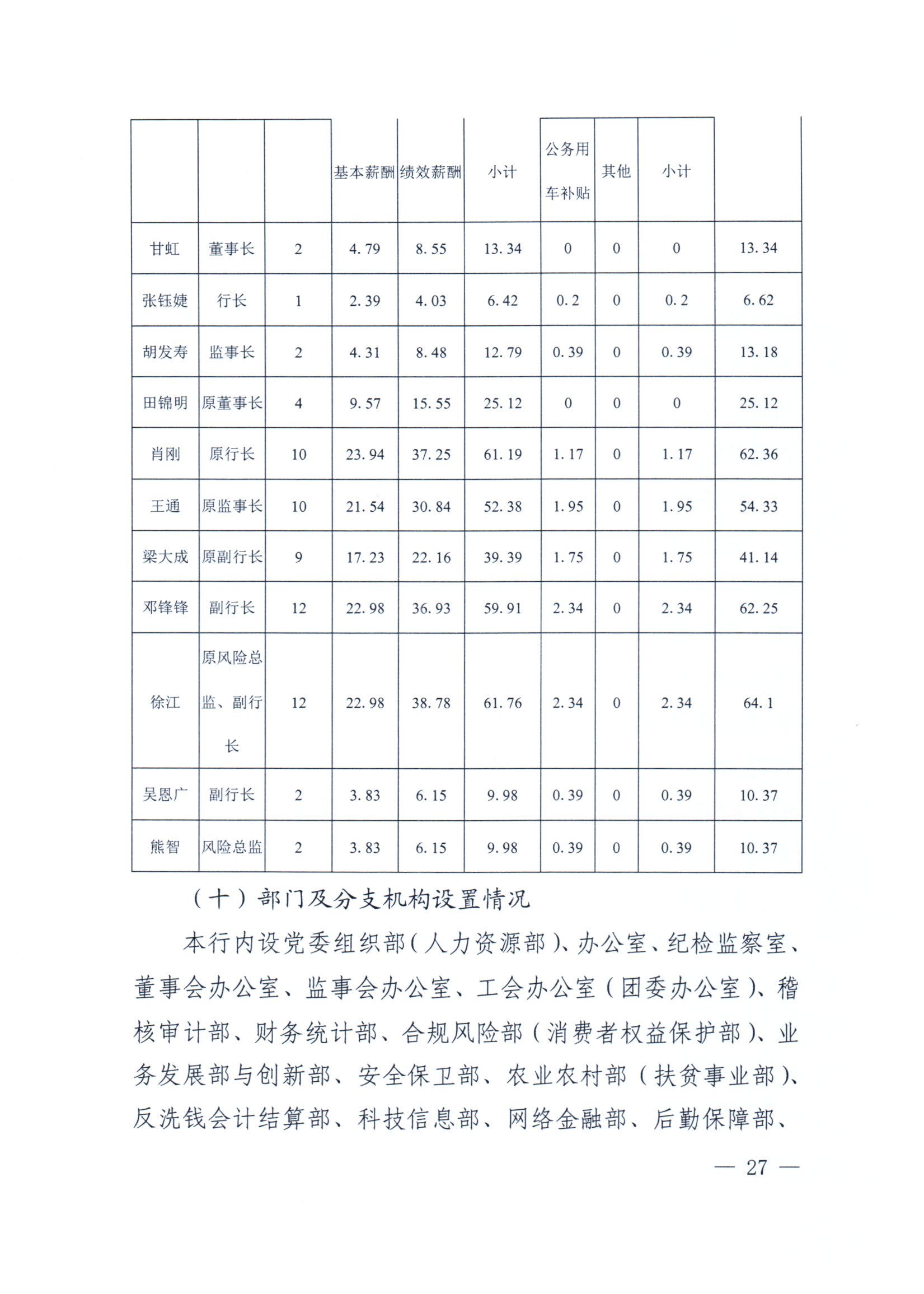 |  |  |  | 基本薪酬 | 绩效薪酬 | 小计 | 公务用车补贴 | 其他 | 小计 |  |
|---|---|---|---|---|---|---|---|---|---|
| 甘虹 | 董事长 | 2 | 4.79 | 8.55 | 13.34 | 0 | 0 | 0 | 13.34 |
| 张钰婕 | 行长 | 1 | 2.39 | 4.03 | 6.42 | 0.2 | 0 | 0.2 | 6.62 |
| 胡发寿 | 监事长 | 2 | 4.31 | 8.48 | 12.79 | 0.39 | 0 | 0.39 | 13.18 |
| 田锦明 | 原董事长 | 4 | 9.57 | 15.55 | 25.12 | 0 | 0 | 0 | 25.12 |
| 肖刚 | 原行长 | 10 | 23.94 | 37.25 | 61.19 | 1.17 | 0 | 1.17 | 62.36 |
| 王通 | 原监事长 | 10 | 21.54 | 30.84 | 52.38 | 1.95 | 0 | 1.95 | 54.33 |
| 梁大成 | 原副行长 | 9 | 17.23 | 22.16 | 39.39 | 1.75 | 0 | 1.75 | 41.14 |
| 邓锋锋 | 副行长 | 12 | 22.98 | 36.93 | 59.91 | 2.34 | 0 | 2.34 | 62.25 |
| 徐江 | 原风险总监、副行长 | 12 | 22.98 | 38.78 | 61.76 | 2.34 | 0 | 2.34 | 64.1 |
| 吴恩广 | 副行长 | 2 | 3.83 | 6.15 | 9.98 | 0.39 | 0 | 0.39 | 10.37 |
| 熊智 | 风险总监 | 2 | 3.83 | 6.15 | 9.98 | 0.39 | 0 | 0.39 | 10.37 |

（十）部门及分支机构设置情况

本行内设党委组织部（人力资源部）、办公室、纪检监察室、董事会办公室、监事会办公室、工会办公室（团委办公室）、稽核审计部、财务统计部、合规风险部（消费者权益保护部）、业务发展部与创新部、安全保卫部、农业农村部（扶贫事业部）、反洗钱会计结算部、科技信息部、网络金融部、后勤保障部、

— 27 —